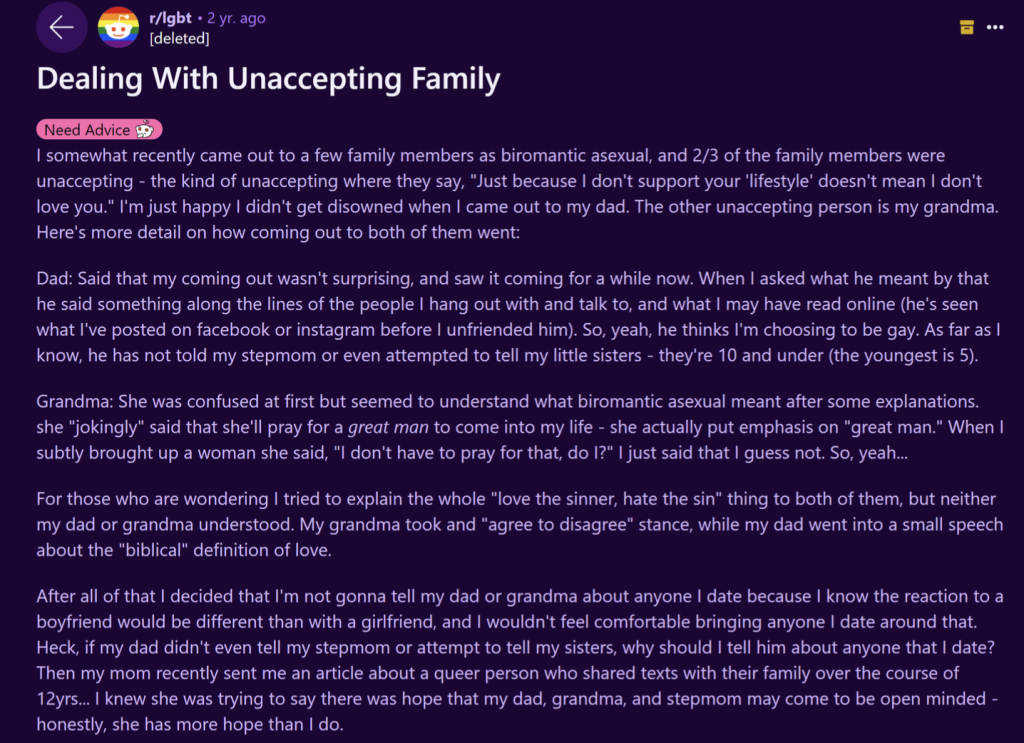 r/lgbt • 2 yr. ago
[deleted]

Dealing With Unaccepting Family

Need Advice

I somewhat recently came out to a few family members as biromantic asexual, and 2/3 of the family members were unaccepting - the kind of unaccepting where they say, "Just because I don't support your 'lifestyle' doesn't mean I don't love you." I'm just happy I didn't get disowned when I came out to my dad. The other unaccepting person is my grandma. Here's more detail on how coming out to both of them went:

Dad: Said that my coming out wasn't surprising, and saw it coming for a while now. When I asked what he meant by that he said something along the lines of the people I hang out with and talk to, and what I may have read online (he's seen what I've posted on facebook or instagram before I unfriended him). So, yeah, he thinks I'm choosing to be gay. As far as I know, he has not told my stepmom or even attempted to tell my little sisters - they're 10 and under (the youngest is 5).

Grandma: She was confused at first but seemed to understand what biromantic asexual meant after some explanations. she "jokingly" said that she'll pray for a great man to come into my life - she actually put emphasis on "great man." When I subtly brought up a woman she said, "I don't have to pray for that, do I?" I just said that I guess not. So, yeah...

For those who are wondering I tried to explain the whole "love the sinner, hate the sin" thing to both of them, but neither my dad or grandma understood. My grandma took and "agree to disagree" stance, while my dad went into a small speech about the "biblical" definition of love.

After all of that I decided that I'm not gonna tell my dad or grandma about anyone I date because I know the reaction to a boyfriend would be different than with a girlfriend, and I wouldn't feel comfortable bringing anyone I date around that. Heck, if my dad didn't even tell my stepmom or attempt to tell my sisters, why should I tell him about anyone that I date? Then my mom recently sent me an article about a queer person who shared texts with their family over the course of 12yrs... I knew she was trying to say there was hope that my dad, grandma, and stepmom may come to be open minded - honestly, she has more hope than I do.